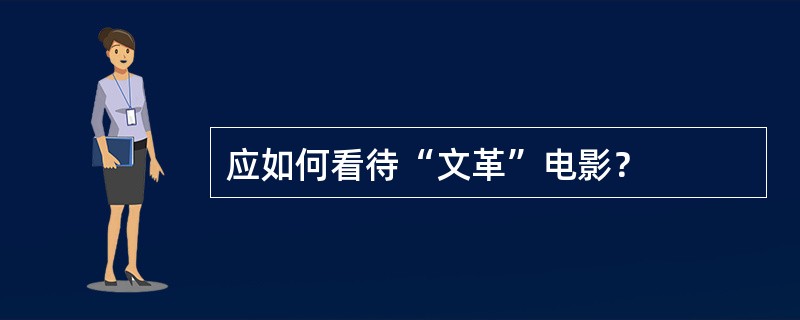 应如何看待“文革”电影？